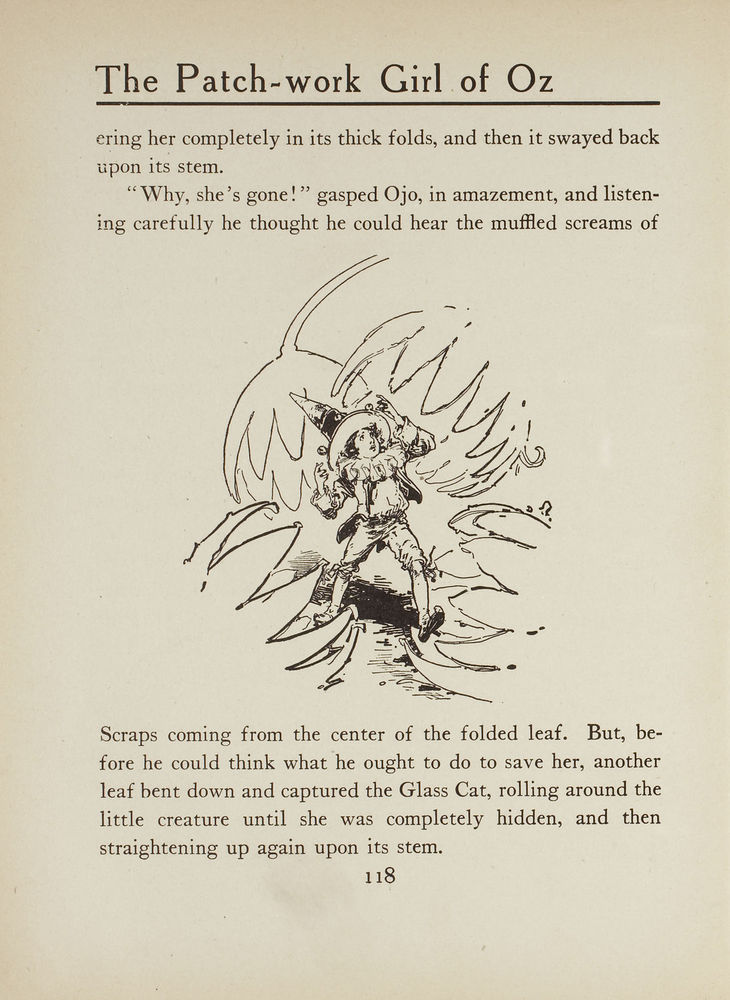 The Patch-work Girl of Oz

ering her completely in its thick folds, and then it swayed back upon its stem.

"Why, she's gone!" gasped Ojo, in amazement, and listening carefully he thought he could hear the muffled screams of

Scraps coming from the center of the folded leaf. But, before he could think what he ought to do to save her, another leaf bent down and captured the Glass Cat, rolling around the little creature until she was completely hidden, and then straightening up again upon its stem.

118